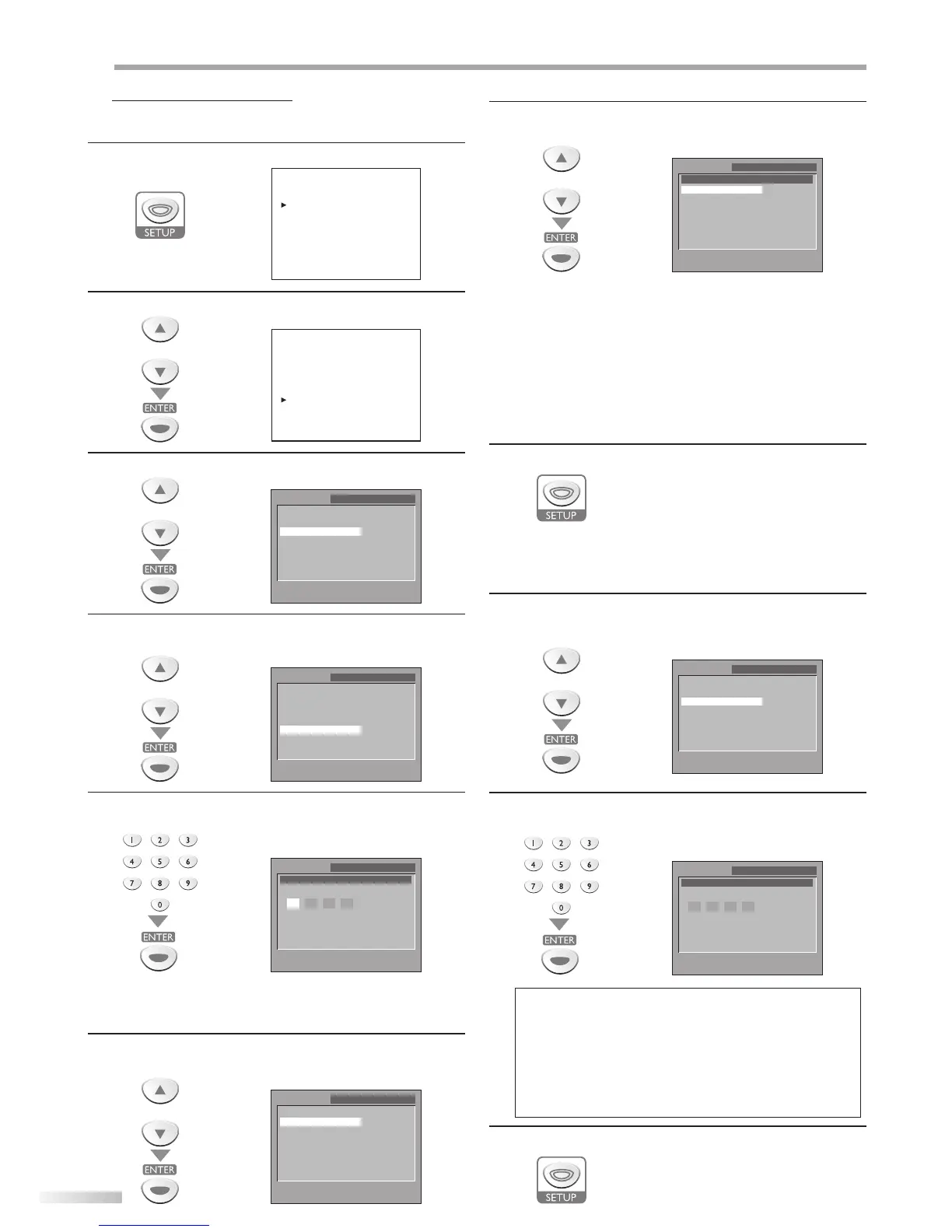 SETUP

ENTER

ENTER

ENTER

1 2 3
4 5 6
7 8 9
0
ENTER

ENTER

ENTER

SETUP

ENTER

1 2 3
4 5 6
7 8 9
0
ENTER

SETUP